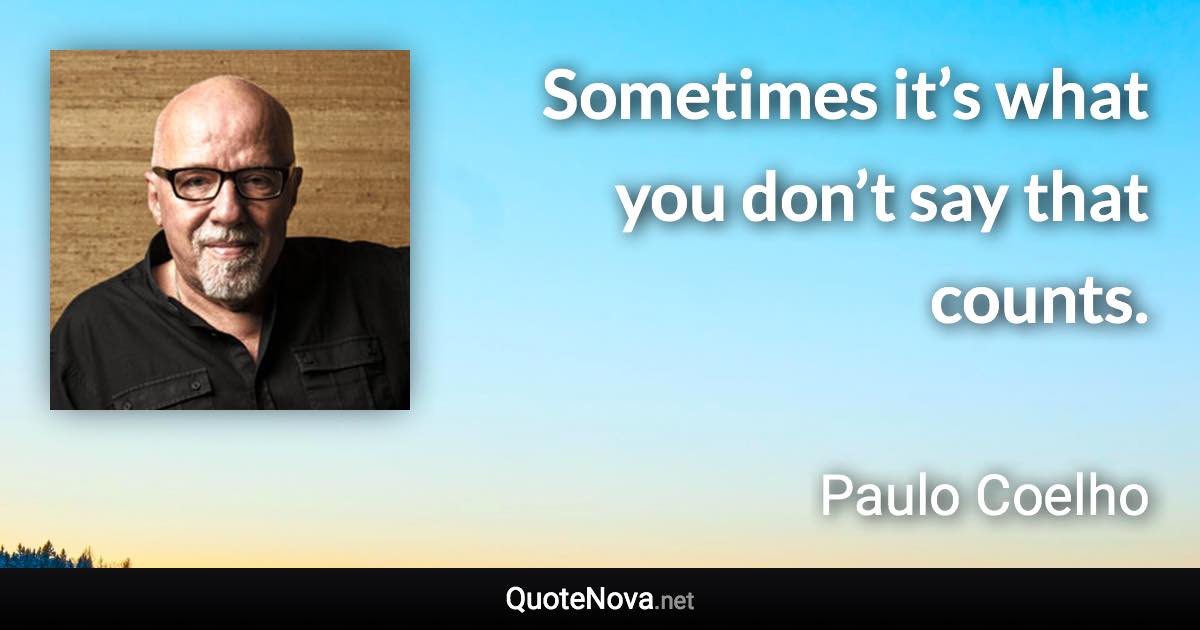 Sometimes it’s what you don’t say that counts.

Paulo Coelho

QuoteNova.net